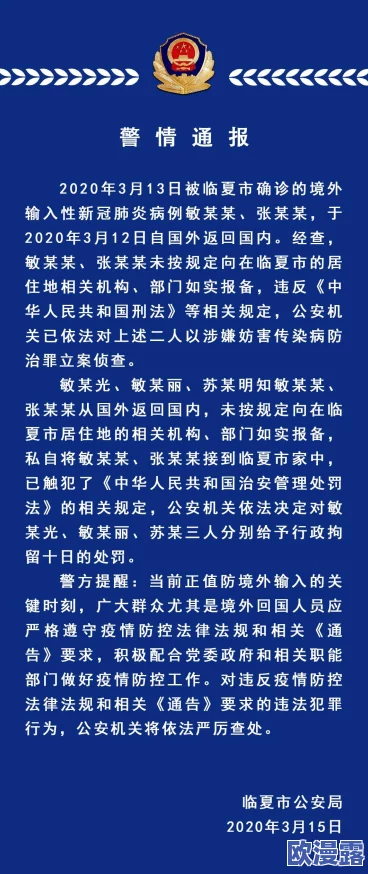 警情通报

2020年3月13日被临夏市确诊的境外输入性新冠肺炎病例敏某某、张某某，于2020年3月12日自国外返回国内。经查，敏某某、张某某未按规定向在临夏市的居住地相关机构、部门如实报备，违反《中华人民共和国刑法》等相关规定，公安机关已依法对上述二人以涉嫌妨害传染病防治罪立案侦查。

敏某光、敏某丽、苏某明知敏某某、张某某从国外返回国内，未按规定向在临夏市居住地的相关机构、部门如实报备，私自将敏某某、张某某接到临夏市家中，已触犯了《中华人民共和国治安管理处罚法》的相关规定，公安机关依法决定对敏某光、敏某丽、苏某三人分别给予行政拘留十日的处罚。

警方提醒：当前正值防境外输入的关键时刻，广大群众尤其是境外回国人员应严格遵守疫情防控法律法规和相关《通告》要求，积极配合党委政府和相关职能部门做好疫情防控工作。对违反疫情防控法律法规和相关《通告》要求的违法犯罪行为，公安机关将依法严厉查处。

临夏市公安局
2020年3月15日

欧漫露